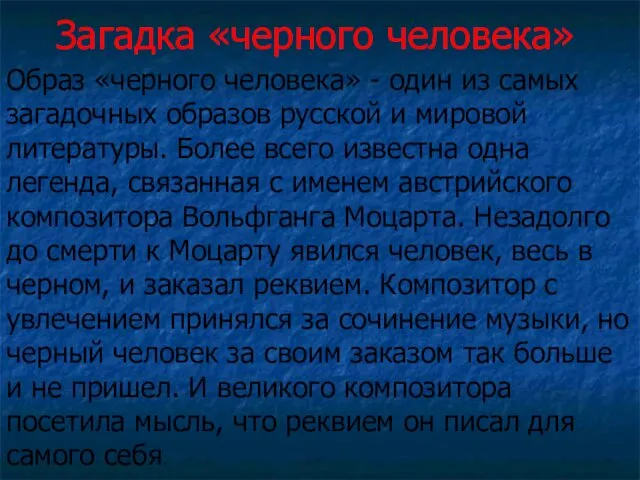 Загадка «черного человека»

Образ «черного человека» - один из самых загадочных образов русской и мировой литературы. Более всего известна одна легенда, связанная с именем австрийского композитора Вольфганга Моцарта. Незадолго до смерти к Моцарту явился человек, весь в черном, и заказал реквием. Композитор с увлечением принялся за сочинение музыки, но черный человек за своим заказом так больше и не пришел. И великого композитора посетила мысль, что реквием он писал для самого себя.